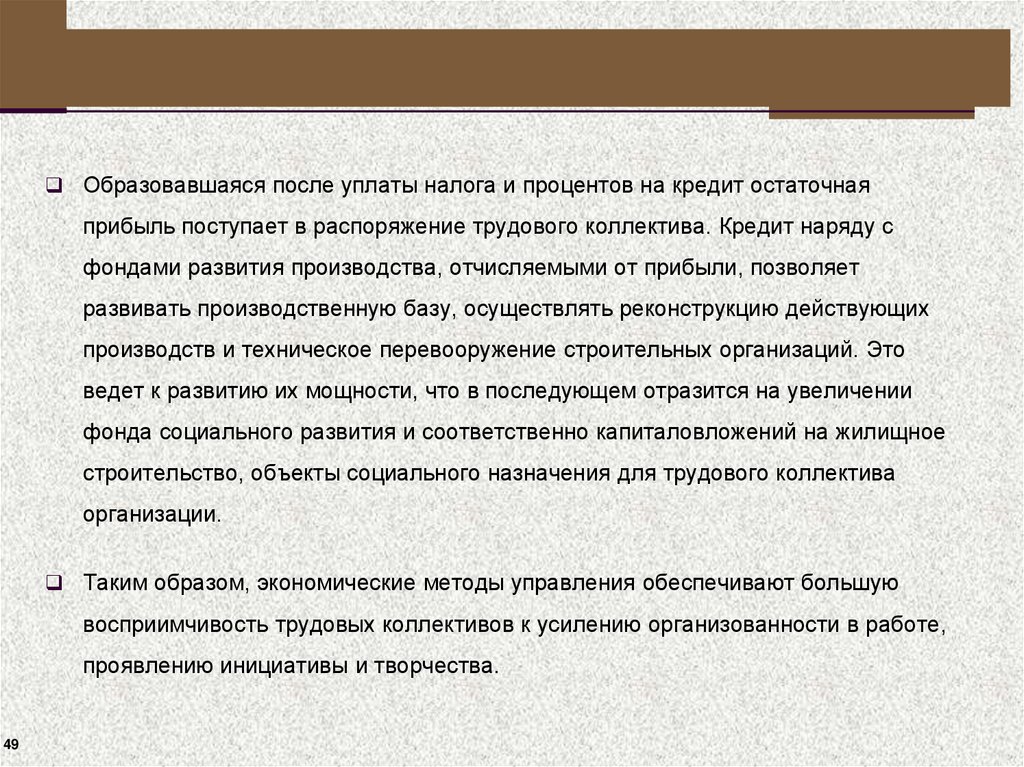 ❑ Образовавшаяся после уплаты налога и процентов на кредит остаточная прибыль поступает в распоряжение трудового коллектива. Кредит наряду с фондами развития производства, отчисляемыми от прибыли, позволяет развивать производственную базу, осуществлять реконструкцию действующих производств и техническое перевооружение строительных организаций. Это ведет к развитию их мощности, что в последующем отразится на увеличении фонда социального развития и соответственно капиталовложений на жилищное строительство, объекты социального назначения для трудового коллектива организации.

❑ Таким образом, экономические методы управления обеспечивают большую восприимчивость трудовых коллективов к усилению организованности в работе, проявлению инициативы и творчества.

49